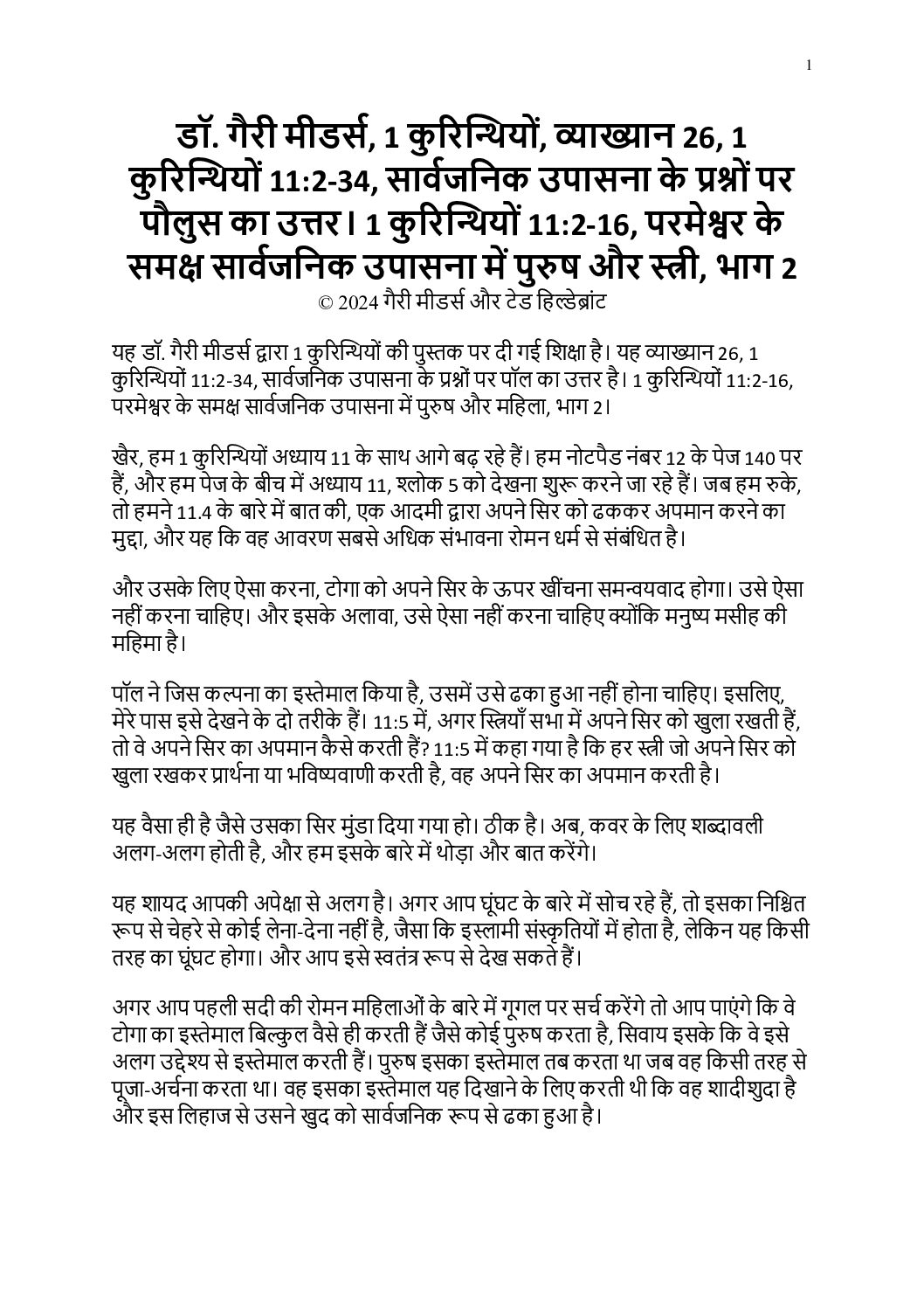 1

डॉ. गैरी मीडर्स, 1 कुरिन्थियों, व्याख्यान 26, 1 कुरिन्थियों 11:2-34, सार्वजनिक उपासना के प्रश्नों पर पौलुस का उत्तर। 1 कुरिन्थियों 11:2-16, परमेश्वर के समक्ष सार्वजनिक उपासना में पुरुष और स्त्री, भाग 2
© 2024 गैरी मीडर्स और टेड हिल्डेब्रांट

यह डॉ. गैरी मीडर्स द्वारा 1 कुरिन्थियों की पुस्तक पर दी गई शिक्षा है। यह व्याख्यान 26, 1 कुरिन्थियों 11:2-34, सार्वजनिक उपासना के प्रश्नों पर पॉल का उत्तर है। 1 कुरिन्थियों 11:2-16, परमेश्वर के समक्ष सार्वजनिक उपासना में पुरुष और महिला, भाग 2।

खैर, हम 1 कुरिन्थियों अध्याय 11 के साथ आगे बढ़ रहे हैं। हम नोटपैड नंबर 12 के पेज 140 पर हैं, और हम पेज के बीच में अध्याय 11, श्लोक 5 को देखना शुरू करने जा रहे हैं। जब हम रुके, तो हमने 11.4 के बारे में बात की, एक आदमी द्वारा अपने सिर को ढककर अपमान करने का मुद्दा, और यह कि वह आवरण सबसे अधिक संभावना रोमन धर्म से संबंधित है।

और उसके लिए ऐसा करना, टोगा को अपने सिर के ऊपर खींचना समन्वयवाद होगा। उसे ऐसा नहीं करना चाहिए। और इसके अलावा, उसे ऐसा नहीं करना चाहिए क्योंकि मनुष्य मसीह की महिमा है।

पॉल ने जिस कल्पना का इस्तेमाल किया है, उसमें उसे ढका हुआ नहीं होना चाहिए। इसलिए, मेरे पास इसे देखने के दो तरीके हैं। 11:5 में, अगर स्त्रियाँ सभा में अपने सिर को खुला रखती हैं, तो वे अपने सिर का अपमान कैसे करती हैं? 11:5 में कहा गया है कि हर स्त्री जो अपने सिर को खुला रखकर प्रार्थना या भविष्यवाणी करती है, वह अपने सिर का अपमान करती है।

यह वैसा ही है जैसे उसका सिर मुंडा दिया गया हो। ठीक है। अब, कवर के लिए शब्दावली अलग-अलग होती है, और हम इसके बारे में थोड़ा और बात करेंगे।

यह शायद आपकी अपेक्षा से अलग है। अगर आप घूंघट के बारे में सोच रहे हैं, तो इसका निश्चित रूप से चेहरे से कोई लेना-देना नहीं है, जैसा कि इस्लामी संस्कृतियों में होता है, लेकिन यह किसी तरह का घूंघट होगा। और आप इसे स्वतंत्र रूप से देख सकते हैं।

अगर आप पहली सदी की रोमन महिलाओं के बारे में गूगल पर सर्च करेंगे तो आप पाएंगे कि वे टोगा का इस्तेमाल बिल्कुल वैसे ही करती हैं जैसे कोई पुरुष करता है, सिवाय इसके कि वे इसे अलग उद्देश्य से इस्तेमाल करती हैं। पुरुष इसका इस्तेमाल तब करता था जब वह किसी तरह से पूजा-अर्चना करता था। वह इसका इस्तेमाल यह दिखाने के लिए करती थी कि वह शादीशुदा है और इस लिहाज से उसने खुद को सार्वजनिक रूप से ढका हुआ है।